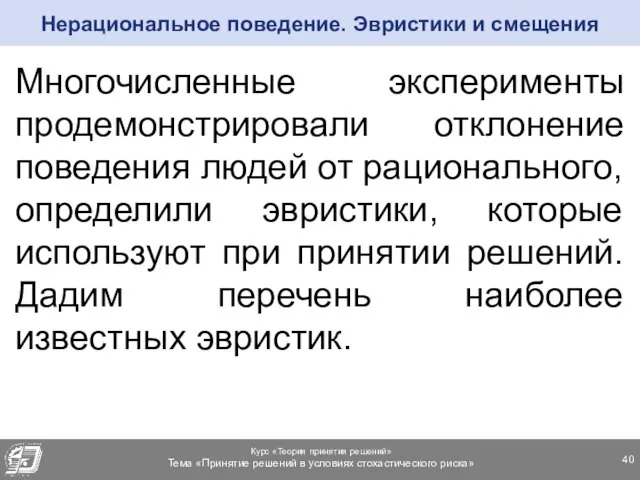 Нерациональное поведение. Эвристики и смещения

Многочисленные эксперименты продемонстрировали отклонение поведения людей от рационального, определили эвристики, которые используют при принятии решений. Дадим перечень наиболее известных эвристик.

Курс «Теория принятия решений»
Тема «Принятие решений в условиях стохастического риска»

40